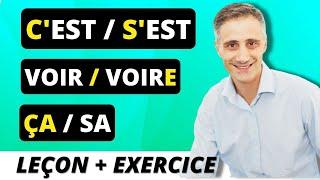 C'EST / S'EST

VOIR / VOIRE

ÇA / SA

LEÇON + EXERCICE